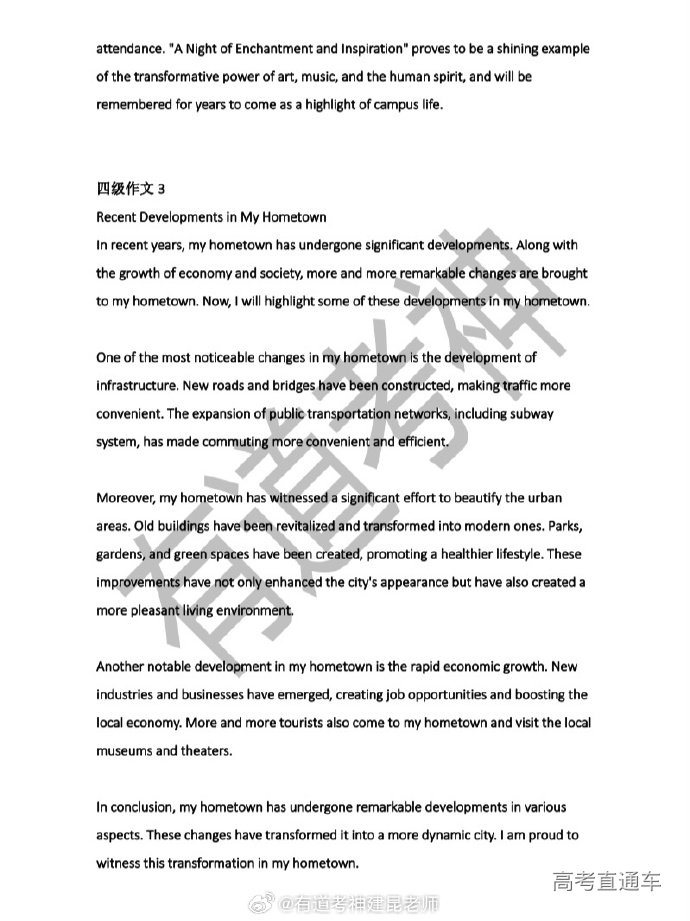 attendance. "A Night of Enchantment and Inspiration" proves to be a shining example of the transformative power of art, music, and the human spirit, and will be remembered for years to come as a highlight of campus life.

四级作文 3
Recent Developments in My Hometown
In recent years, my hometown has undergone significant developments. Along with the growth of economy and society, more and more remarkable changes are brought to my hometown. Now, I will highlight some of these developments in my hometown.

One of the most noticeable changes in my hometown is the development of infrastructure. New roads and bridges have been constructed, making traffic more convenient. The expansion of public transportation networks, including subway system, has made commuting more convenient and efficient.

Moreover, my hometown has witnessed a significant effort to beautify the urban areas. Old buildings have been revitalized and transformed into modern ones. Parks, gardens, and green spaces have been created, promoting a healthier lifestyle. These improvements have not only enhanced the city's appearance but have also created a more pleasant living environment.

Another notable development in my hometown is the rapid economic growth. New industries and businesses have emerged, creating job opportunities and boosting the local economy. More and more tourists also come to my hometown and visit the local museums and theaters.

In conclusion, my hometown has undergone remarkable developments in various aspects. These changes have transformed it into a more dynamic city. I am proud to witness this transformation in my hometown.

有道考神

高考直通车
@有道考神建昆老师